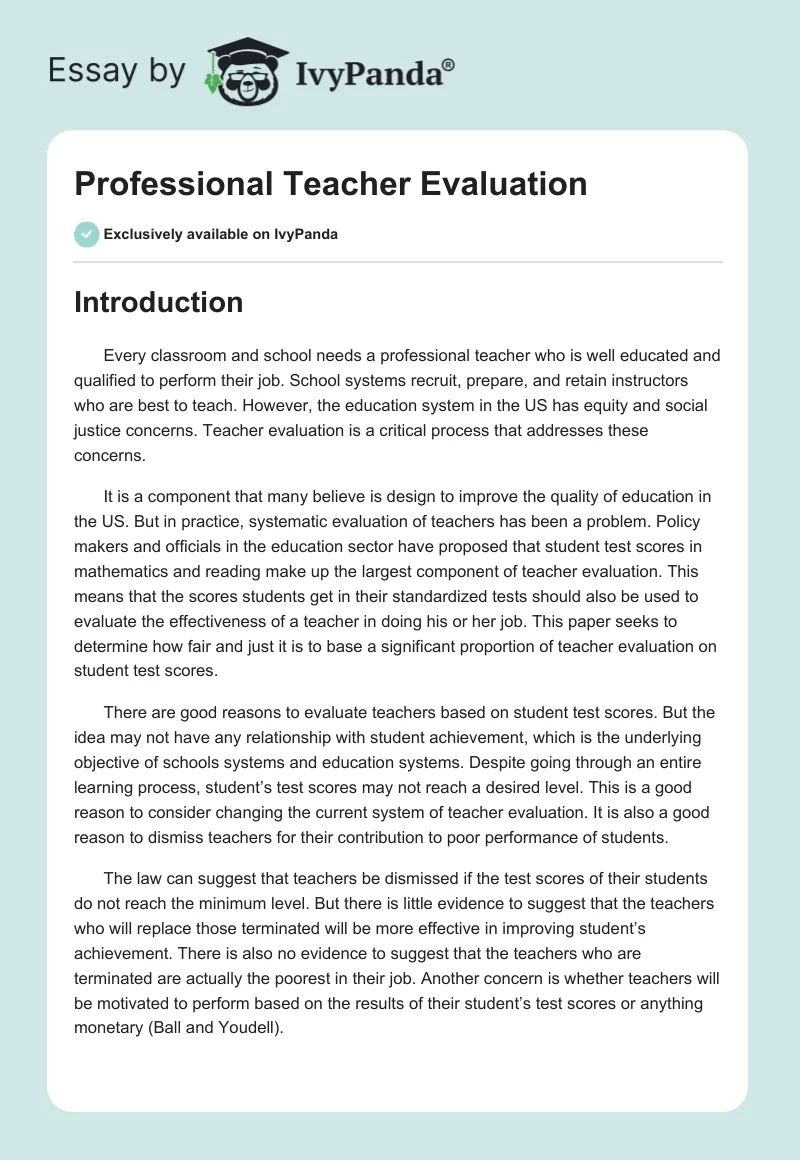 Essay by IvyPanda®

Professional Teacher Evaluation

Exclusively available on IvyPanda

Introduction

Every classroom and school needs a professional teacher who is well educated and qualified to perform their job. School systems recruit, prepare, and retain instructors who are best to teach. However, the education system in the US has equity and social justice concerns. Teacher evaluation is a critical process that addresses these concerns.

It is a component that many believe is design to improve the quality of education in the US. But in practice, systematic evaluation of teachers has been a problem. Policy makers and officials in the education sector have proposed that student test scores in mathematics and reading make up the largest component of teacher evaluation. This means that the scores students get in their standardized tests should also be used to evaluate the effectiveness of a teacher in doing his or her job. This paper seeks to determine how fair and just it is to base a significant proportion of teacher evaluation on student test scores.

There are good reasons to evaluate teachers based on student test scores. But the idea may not have any relationship with student achievement, which is the underlying objective of schools systems and education systems. Despite going through an entire learning process, student's test scores may not reach a desired level. This is a good reason to consider changing the current system of teacher evaluation. It is also a good reason to dismiss teachers for their contribution to poor performance of students.

The law can suggest that teachers be dismissed if the test scores of their students do not reach the minimum level. But there is little evidence to suggest that the teachers who will replace those terminated will be more effective in improving student's achievement. There is also no evidence to suggest that the teachers who are terminated are actually the poorest in their job. Another concern is whether teachers will be motivated to perform based on the results of their student's test scores or anything monetary (Ball and Youdell).